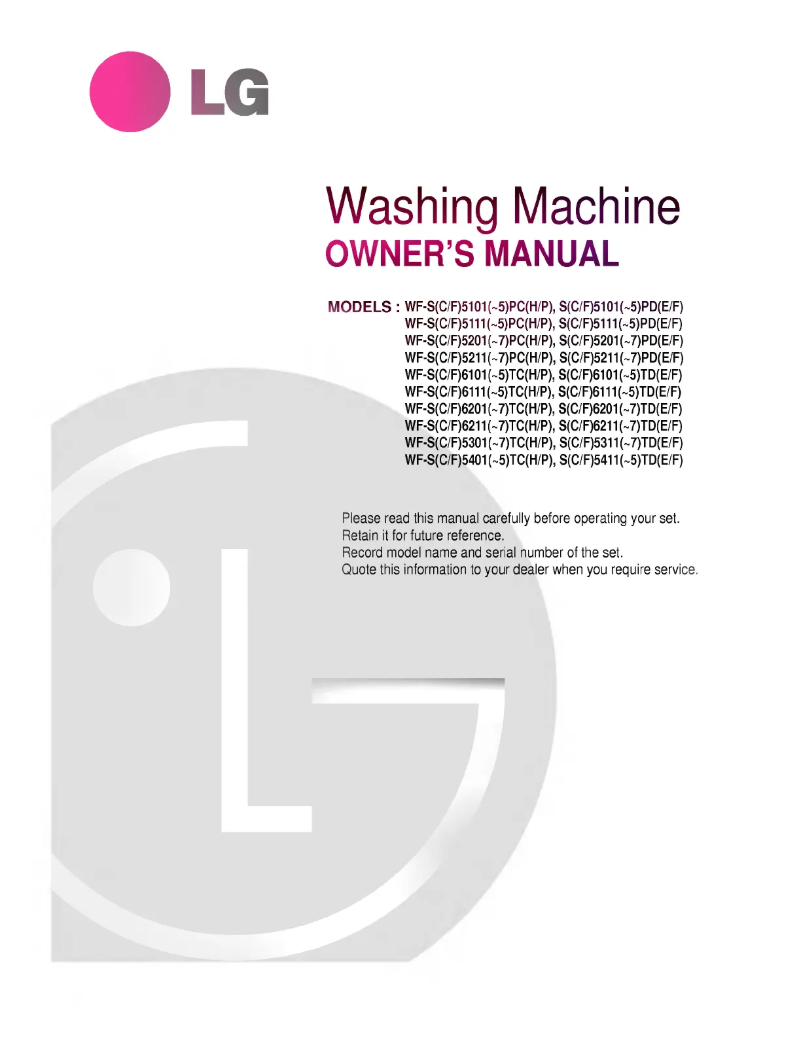 LG

Washing Machine
OWNER'S MANUAL

MODELS : WF-S(C/F)5101(~5)PC(H/P), S(C/F)5101(~5)PD(E/F)
WF-S(C/F)5111(~5)PC(H/P), S(C/F)5111(~5)PD(E/F)
WF-S(C/F)5201(~7)PC(H/P), S(C/F)5201(~7)PD(E/F)
WF-S(C/F)5211(~7)PC(H/P), S(C/F)5211(~7)PD(E/F)
WF-S(C/F)6101(~5)TC(H/P), S(C/F)6101(~5)TD(E/F)
WF-S(C/F)6111(~5)TC(H/P), S(C/F)6111(~5)TD(E/F)
WF-S(C/F)6201(~7)TC(H/P), S(C/F)6201(~7)TD(E/F)
WF-S(C/F)6211(~7)TC(H/P), S(C/F)6211(~7)TD(E/F)
WF-S(C/F)5301(~7)TC(H/P), S(C/F)5311(~7)TD(E/F)
WF-S(C/F)5401(~5)TC(H/P), S(C/F)5411(~5)TD(E/F)

Please read this manual carefully before operating your set.
Retain it for future reference.
Record model name and serial number of the set.
Quote this information to your dealer when you require service.